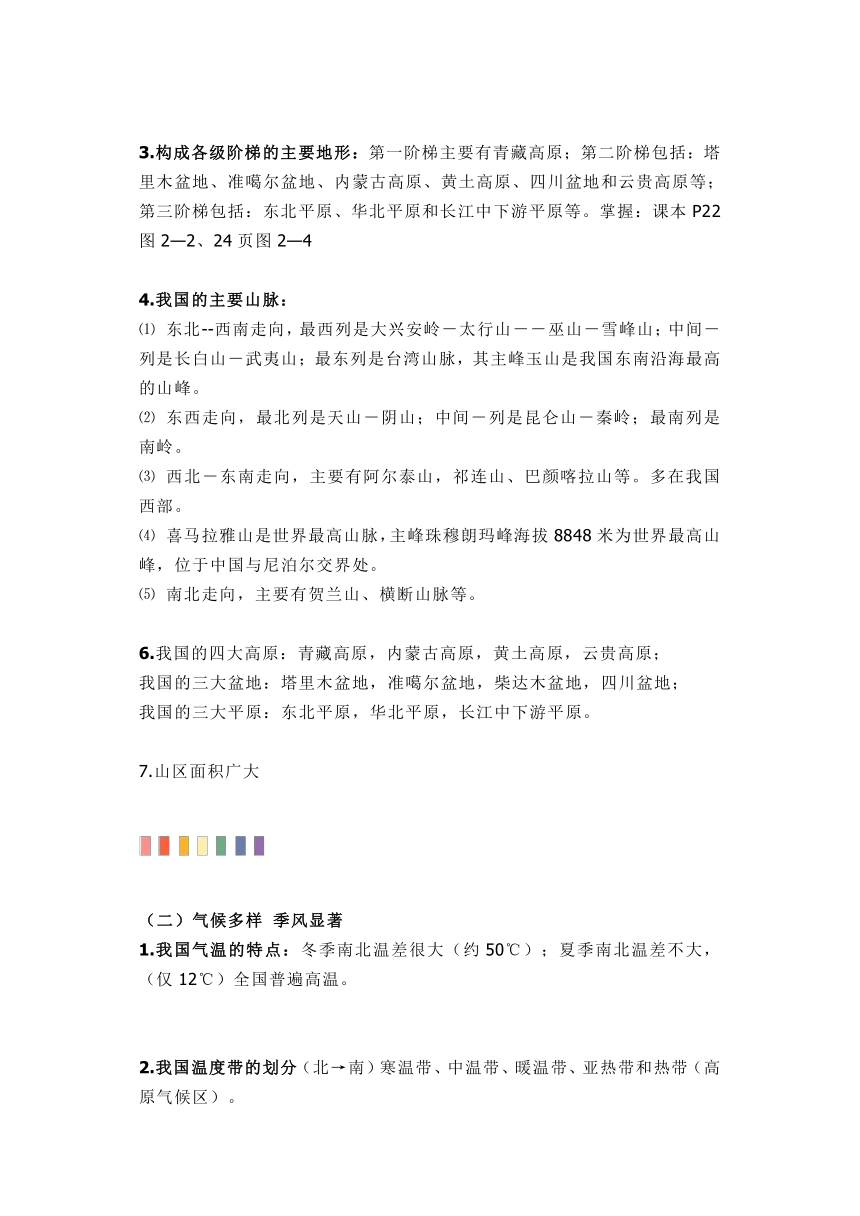 **3.构成各级阶梯的主要地形：**第一阶梯主要有青藏高原；第二阶梯包括：塔里木盆地、准噶尔盆地、内蒙古高原、黄土高原、四川盆地和云贵高原等；第三阶梯包括：东北平原、华北平原和长江中下游平原等。掌握：课本 P22 图 2—2、24 页图 2—4

**4.我国的主要山脉：**
⑴ 东北--西南走向，最西列是大兴安岭－太行山－－巫山－雪峰山；中间－列是长白山－武夷山；最东列是台湾山脉，其主峰玉山是我国东南沿海最高的山峰。
⑵ 东西走向，最北列是天山－阴山；中间－列是昆仑山－秦岭；最南列是南岭。
⑶ 西北－东南走向，主要有阿尔泰山，祁连山、巴颜喀拉山等。多在我国西部。
⑷ 喜马拉雅山是世界最高山脉，主峰珠穆朗玛峰海拔 8848 米为世界最高山峰，位于中国与尼泊尔交界处。
⑸ 南北走向，主要有贺兰山、横断山脉等。

**6.**我国的四大高原：青藏高原，内蒙古高原，黄土高原，云贵高原；
我国的三大盆地：塔里木盆地，准噶尔盆地，柴达木盆地，四川盆地；
我国的三大平原：东北平原，华北平原，长江中下游平原。

7.山区面积广大

**（二）气候多样 季风显著**
**1.我国气温的特点：**冬季南北温差很大（约 50℃）；夏季南北温差不大，（仅 12℃）全国普遍高温。

**2.我国温度带的划分**（北→南）寒温带、中温带、暖温带、亚热带和热带（高原气候区）。